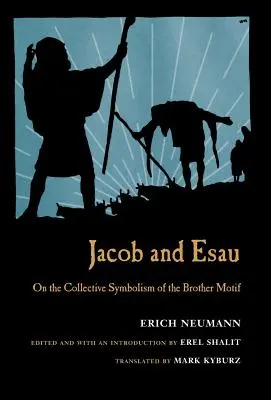 Jacob and Esau

On the Collective Symbolism of the Brother Motif

ERICH NEUMANN

EDITED AND WITH AN INTRODUCTION BY EREL SHALIT

TRANSLATED BY MARK KYBURZ